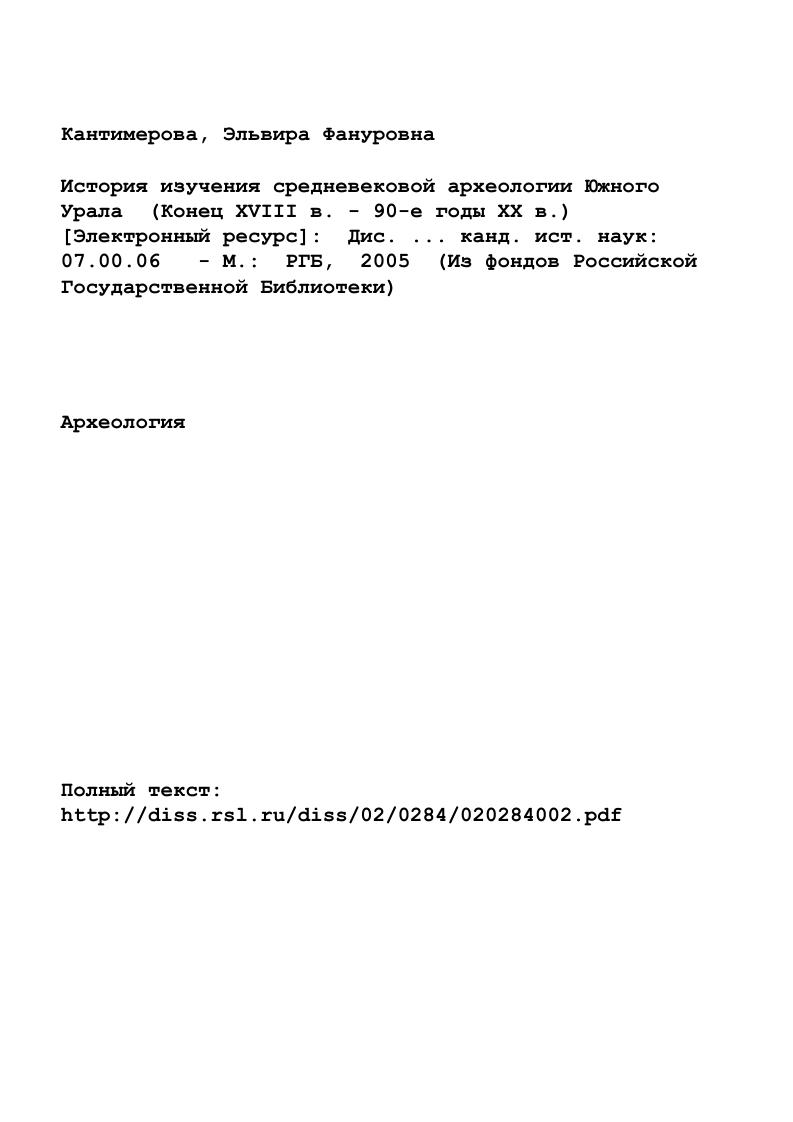 Кантимерова, Эльвира Фануровна

История изучения средневековой археологии Южного Урала (Конец XVIII в. - 90-е годы XX в.) [Электронный ресурс]: Дис. ... канд. ист. наук: 07.00.06 - М.: РГБ, 2005 (Из фондов Российской Государственной Библиотеки)

Археология

Полный текст:
http://diss.rsl.ru/diss/02/0284/020284002.pdf